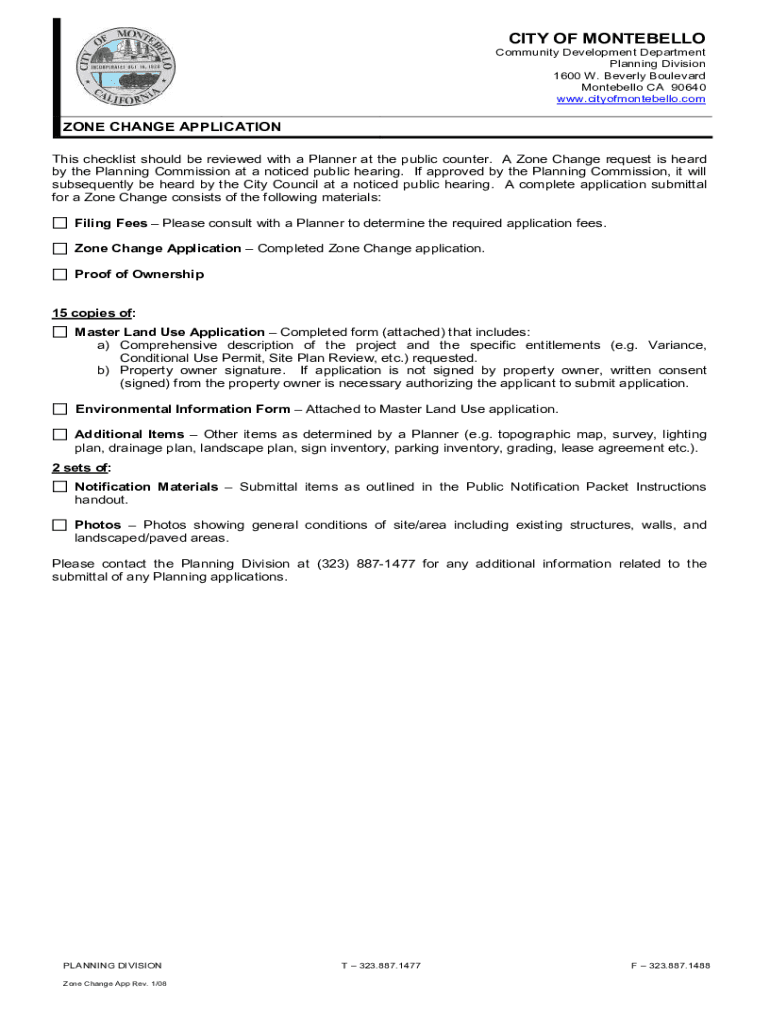 CITY OF MONTEBELLO
INCORPORATED OCT. 16, 1920
CALIFORNIA

CITY OF MONTEBELLO
Community Development Department
Planning Division
1600 W. Beverly Boulevard
Montebello CA 90640
www.cityofmontebello.com

ZONE CHANGE APPLICATION

This checklist should be reviewed with a Planner at the public counter. A Zone Change request is heard by the Planning Commission at a noticed public hearing. If approved by the Planning Commission, it will subsequently be heard by the City Council at a noticed public hearing. A complete application submittal for a Zone Change consists of the following materials:

☐ Filing Fees – Please consult with a Planner to determine the required application fees.

☐ Zone Change Application – Completed Zone Change application.

☐ Proof of Ownership

15 copies of:
☐ Master Land Use Application – Completed form (attached) that includes:
a) Comprehensive description of the project and the specific entitlements (e.g. Variance, Conditional Use Permit, Site Plan Review, etc.) requested.
b) Property owner signature. If application is not signed by property owner, written consent (signed) from the property owner is necessary authorizing the applicant to submit application.

☐ Environmental Information Form – Attached to Master Land Use application.

☐ Additional Items – Other items as determined by a Planner (e.g. topographic map, survey, lighting plan, drainage plan, landscape plan, sign inventory, parking inventory, grading, lease agreement etc.).

2 sets of:
☐ Notification Materials – Submittal items as outlined in the Public Notification Packet Instructions handout.

☐ Photos – Photos showing general conditions of site/area including existing structures, walls, and landscaped/paved areas.

Please contact the Planning Division at (323) 887-1477 for any additional information related to the submittal of any Planning applications.

PLANNING DIVISION T – 323.887.1477 F – 323.887.1488

Zone Change App Rev. 1/08